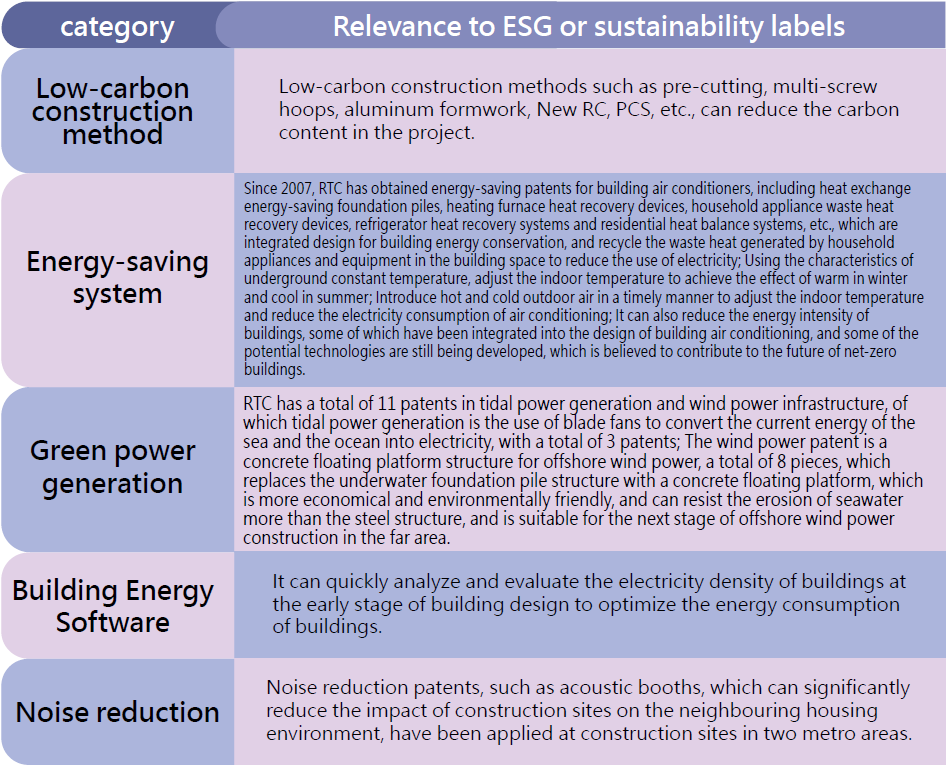 | category | Relevance to ESG or sustainability labels |
|---|---|
| Low-carbon construction method | Low-carbon construction methods such as pre-cutting, multi-screw hoops, aluminum formwork, New RC, PCS, etc., can reduce the carbon content in the project. |
| Energy-saving system | Since 2007, RTC has obtained energy-saving patents for building air conditioners, including heat exchange energy-saving foundation piles, heating furnace heat recovery devices, household appliance waste heat recovery devices, refrigerator heat recovery systems and residential heat balance systems, etc., which are integrated design for building energy conservation, and recycle the waste heat generated by household appliances and equipment in the building space to reduce the use of electricity; Using the characteristics of underground constant temperature, adjust the indoor temperature to achieve the effect of warm in winter and cool in summer; Introduce hot and cold outdoor air in a timely manner to adjust the indoor temperature and reduce the electricity consumption of air conditioning; It can also reduce the energy intensity of buildings, some of which have been integrated into the design of building air conditioning, and some of the potential technologies are still being developed, which is believed to contribute to the future of net-zero buildings. |
| Green power generation | RTC has a total of 11 patents in tidal power generation and wind power infrastructure, of which tidal power generation is the use of blade fans to convert the current energy of the sea and the ocean into electricity, with a total of 3 patents; The wind power patent is a concrete floating platform structure for offshore wind power, a total of 8 pieces, which replaces the underwater foundation pile structure with a concrete floating platform, which is more economical and environmentally friendly, and can resist the erosion of seawater more than the steel structure, and is suitable for the next stage of offshore wind power construction in the far area. |
| Building Energy Software | It can quickly analyze and evaluate the electricity density of buildings at the early stage of building design to optimize the energy consumption of buildings. |
| Noise reduction | Noise reduction patents, such as acoustic booths, which can significantly reduce the impact of construction sites on the neighbouring housing environment, have been applied at construction sites in two metro areas. |